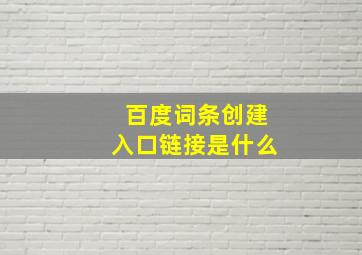 百度词条创建
入口链接是什么